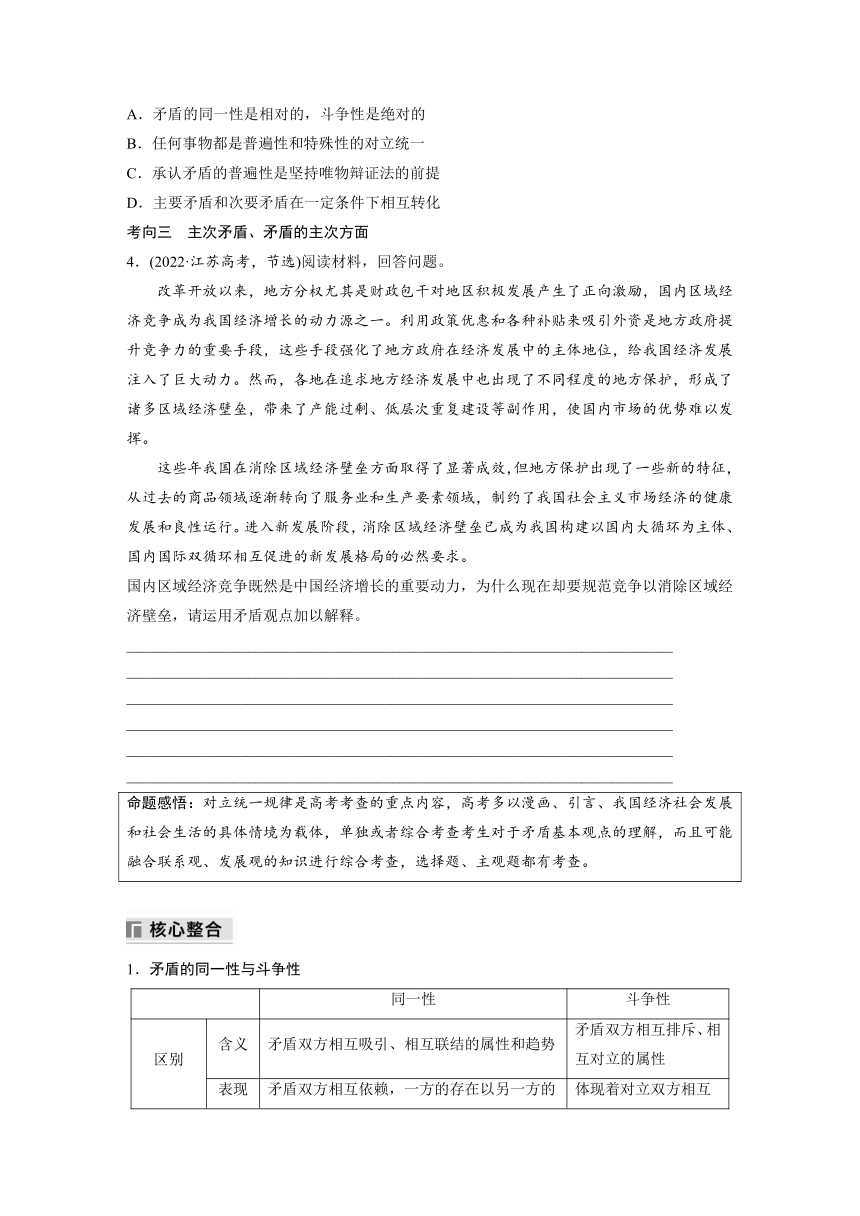 A．矛盾的同一性是相对的，斗争性是绝对的
B．任何事物都是普遍性和特殊性的对立统一
C．承认矛盾的普遍性是坚持唯物辩证法的前提
D．主要矛盾和次要矛盾在一定条件下相互转化
考向三　主次矛盾、矛盾的主次方面
4．(2022·江苏高考，节选)阅读材料，回答问题。

改革开放以来，地方分权尤其是财政包干对地区积极发展产生了正向激励，国内区域经济竞争成为我国经济增长的动力源之一。利用政策优惠和各种补贴来吸引外资是地方政府提升竞争力的重要手段，这些手段强化了地方政府在经济发展中的主体地位，给我国经济发展注入了巨大动力。然而，各地在追求地方经济发展中也出现了不同程度的地方保护，形成了诸多区域经济壁垒，带来了产能过剩、低层次重复建设等副作用，使国内市场的优势难以发挥。

这些年我国在消除区域经济壁垒方面取得了显著成效，但地方保护出现了一些新的特征，从过去的商品领域逐渐转向了服务业和生产要素领域，制约了我国社会主义市场经济的健康发展和良性运行。进入新发展阶段，消除区域经济壁垒已成为我国构建以国内大循环为主体、国内国际双循环相互促进的新发展格局的必然要求。

国内区域经济竞争既然是中国经济增长的重要动力，为什么现在却要规范竞争以消除区域经济壁垒，请运用矛盾观点加以解释。

命题感悟：对立统一规律是高考考查的重点内容，高考多以漫画、引言、我国经济社会发展和社会生活的具体情境为载体，单独或者综合考查考生对于矛盾基本观点的理解，而且可能融合联系观、发展观的知识进行综合考查，选择题、主观题都有考查。

核心整合

1．矛盾的同一性与斗争性

| | | 同一性 | 斗争性 |
|---|---|---|---|
| 区别 | 含义 | 矛盾双方相互吸引、相互联结的属性和趋势 | 矛盾双方相互排斥、相互对立的属性 |
| | 表现 | 矛盾双方相互依赖，一方的存在以另一方的 | 体现着对立双方相互 |